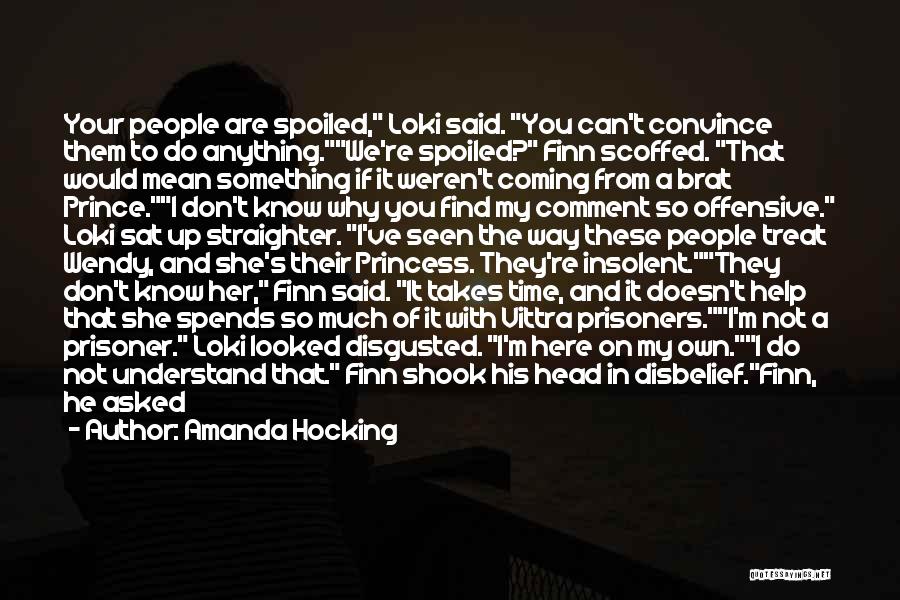 Your people are spoiled," Loki said. "You can't convince them to do anything.""We're spoiled?" Finn scoffed. "That would mean something if it weren't coming from a brat Prince.""I don't know why you find my comment so offensive." Loki sat up straighter. "I've seen the way these people treat Wendy, and she's their Princess. They're insolent.""They don't know her," Finn said. "It takes time, and it doesn't help that she spends so much of it with Vittra prisoners.""I'm not a prisoner." Loki looked disgusted. "I'm here on my own.""I do not understand that." Finn shook his head in disbelief."Finn, he asked

- Author: Amanda Hocking

QUOTESSAYINGS.NET